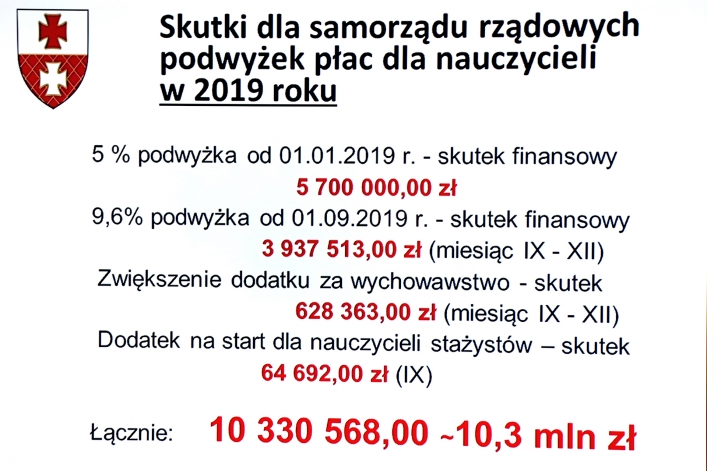 Skutki dla samorządu rządowych podwyżek płac dla nauczycieli w 2019 roku

5 % podwyżka od 01.01.2019 r. - skutek finansowy
5 700 000,00 zł

9,6% podwyżka od 01.09.2019 r. - skutek finansowy
3 937 513,00 zł (miesiąc IX - XII)

Zwiększenie dodatku za wychowawstwo - skutek
628 363,00 zł (miesiąc IX - XII)

Dodatek na start dla nauczycieli stażystów – skutek
64 692,00 zł (IX)

Łącznie: 10 330 568,00 ~10,3 mln zł